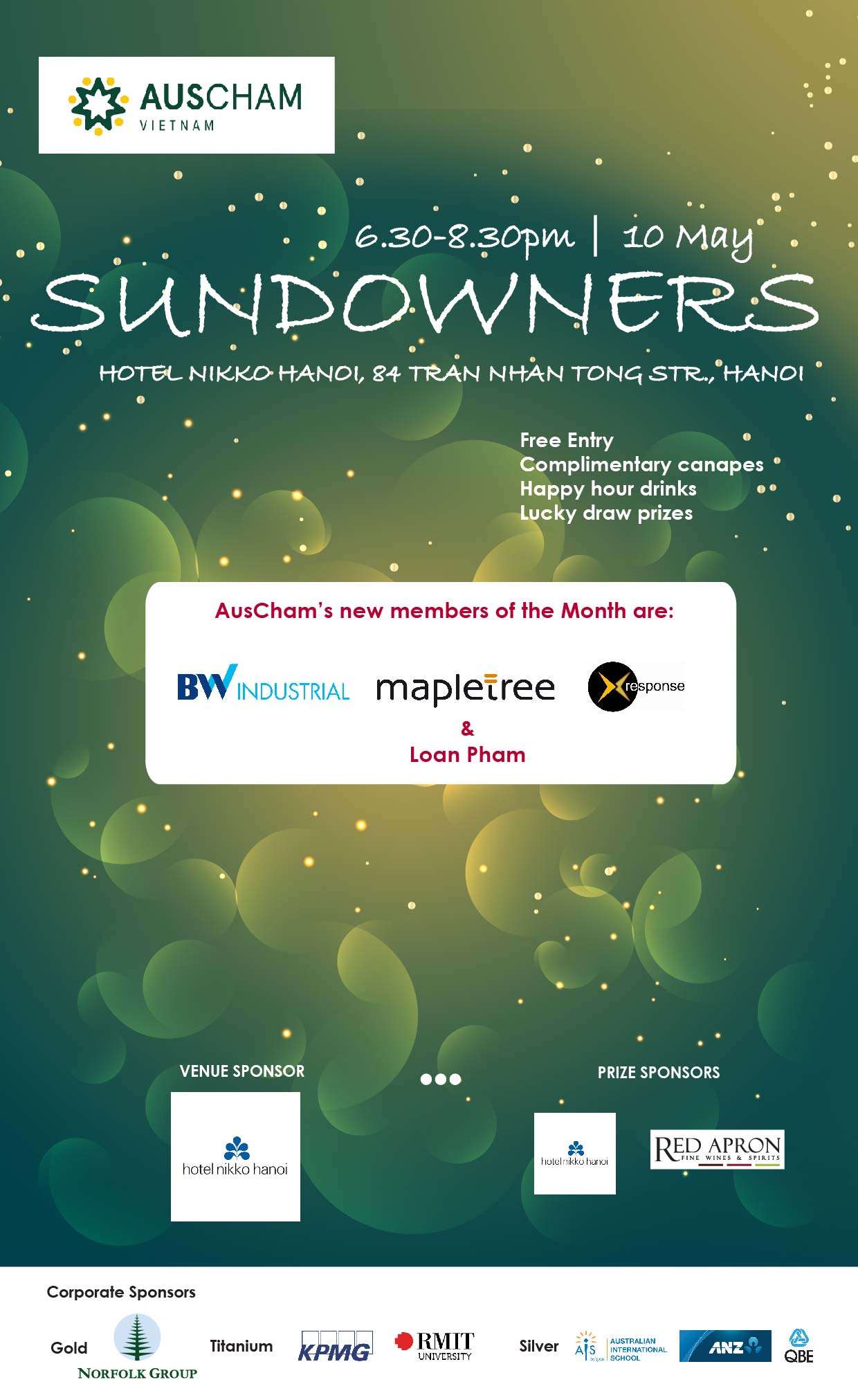 AUSCHAM
VIETNAM

6.30-8.30pm | 10 May

SUNDOWNERS

HOTEL NIKKO HANOI, 84 TRAN NHAN TONG STR., HANOI

Free Entry
Complimentary canapes
Happy hour drinks
Lucky draw prizes

AusCham's new members of the Month are:

BW INDUSTRIAL mapletree response
&
Loan Pham

VENUE SPONSOR

hotel nikko hanoi

PRIZE SPONSORS

hotel nikko hanoi

RED APRON
FINE WINES & SPIRITS

Corporate Sponsors

Gold NORFOLK GROUP Titanium KPMG RMIT UNIVERSITY Silver AIS AUSTRALIAN INTERNATIONAL SCHOOL ANZ QBE